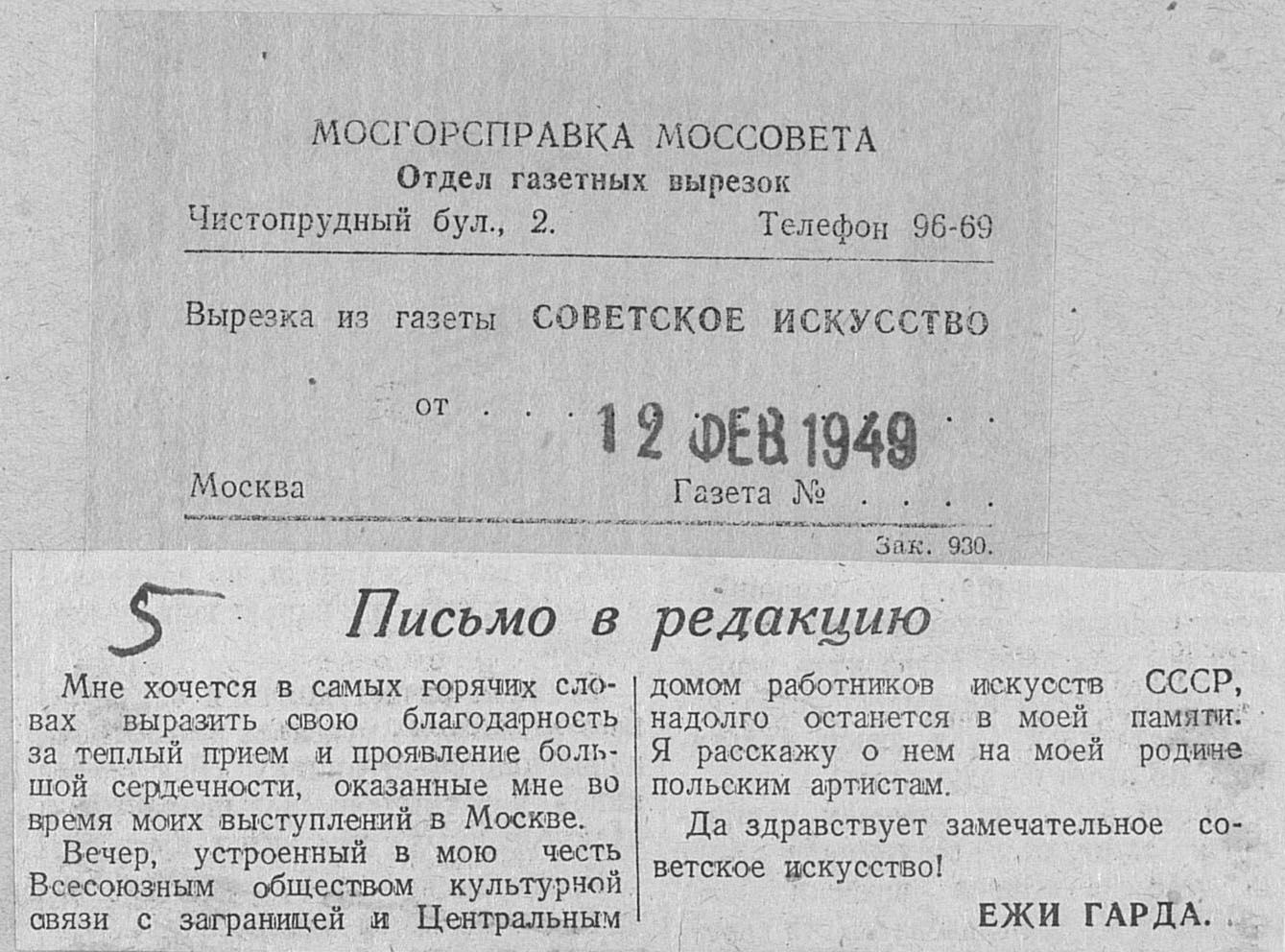 МОСГОРСПРАВКА МОССОВЕТА
Отдел газетных вырезок
Чистопрудный бул., 2. Телефон 96-69

Вырезка из газеты СОВЕТСКОЕ ИСКУССТВО

от 12 ФЕВ 1949

Москва Газета №

Зак. 930.

5

Письмо в редакцию

Мне хочется в самых горячих словах выразить свою благодарность за теплый прием и проявление большой сердечности, оказанные мне во время моих выступлений в Москве.

Вечер, устроенный в мою честь Всесоюзным обществом культурной связи с заграницей и Центральным домом работников искусств СССР, надолго останется в моей памяти. Я расскажу о нем на моей родине польским артистам.

Да здравствует замечательное советское искусство!

ЕЖИ ГАРДА.